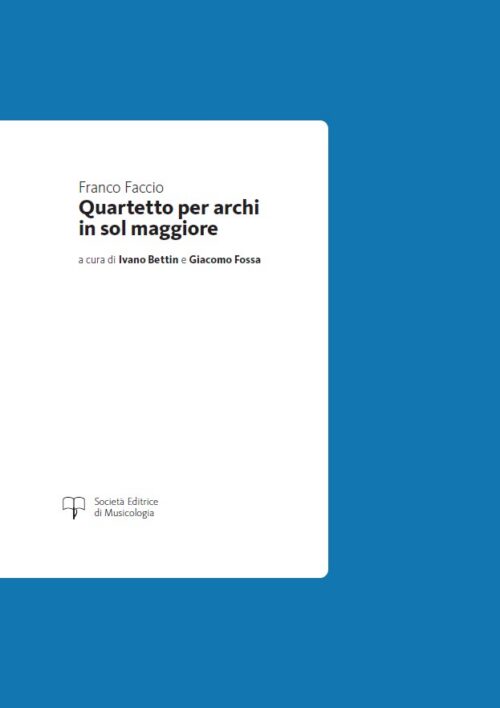 Franco Faccio
Quartetto per archi
in sol maggiore

a cura di Ivano Bettin e Giacomo Fossa

Società Editrice
di Musicologia